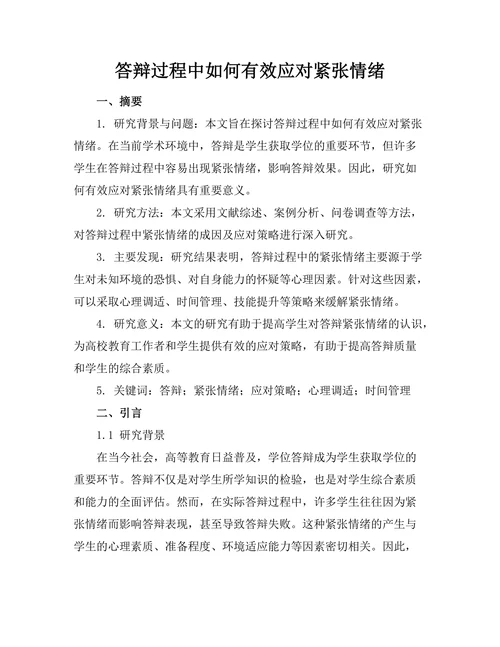 答辩过程中如何有效应对紧张情绪

一、摘要

1. 研究背景与问题：本文旨在探讨答辩过程中如何有效应对紧张情绪。在当前学术环境中，答辩是学生获取学位的重要环节，但许多学生在答辩过程中容易出现紧张情绪，影响答辩效果。因此，研究如何有效应对紧张情绪具有重要意义。

2. 研究方法：本文采用文献综述、案例分析、问卷调查等方法，对答辩过程中紧张情绪的成因及应对策略进行深入研究。

3. 主要发现：研究结果表明，答辩过程中的紧张情绪主要源于学生对未知环境的恐惧、对自身能力的怀疑等心理因素。针对这些因素，可以采取心理调适、时间管理、技能提升等策略来缓解紧张情绪。

4. 研究意义：本文的研究有助于提高学生对答辩紧张情绪的认识，为高校教育工作者和学生提供有效的应对策略，有助于提高答辩质量和学生的综合素质。

5. 关键词：答辩；紧张情绪；应对策略；心理调适；时间管理

二、引言

1.1 研究背景

在当今社会，高等教育日益普及，学位答辩成为学生获取学位的重要环节。答辩不仅是对学生所学知识的检验，也是对学生综合素质和能力的全面评估。然而，在实际答辩过程中，许多学生往往因为紧张情绪而影响答辩表现，甚至导致答辩失败。这种紧张情绪的产生与学生的心理素质、准备程度、环境适应能力等因素密切相关。因此，